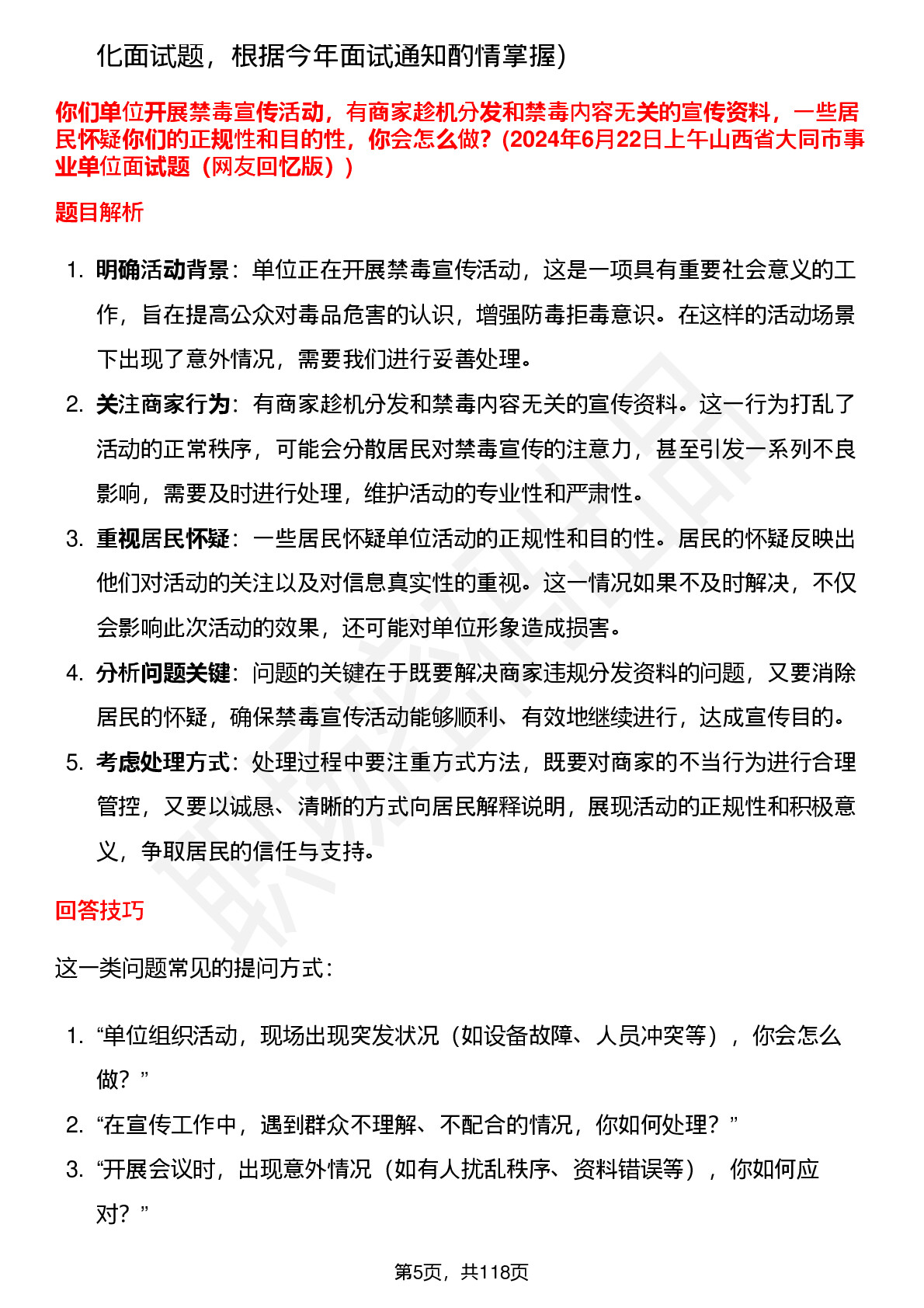 化面试题，根据今年面试通知酌情掌握)

你们单位开展禁毒宣传活动，有商家趁机分发和禁毒内容无关的宣传资料，一些居民怀疑你们的正规性和目的性，你会怎么做?（2024年6月22日上午山西省大同市事业单位面试题（网友回忆版））

题目解析

1. 明确活动背景：单位正在开展禁毒宣传活动，这是一项具有重要社会意义的工作，旨在提高公众对毒品危害的认识，增强防毒拒毒意识。在这样的活动场景下出现了意外情况，需要我们进行妥善处理。
2. 关注商家行为：有商家趁机分发和禁毒内容无关的宣传资料。这一行为打乱了活动的正常秩序，可能会分散居民对禁毒宣传的注意力，甚至引发一系列不良影响，需要及时进行处理，维护活动的专业性和严肃性。
3. 重视居民怀疑：一些居民怀疑单位活动的正规性和目的性。居民的怀疑反映出他们对活动的关注以及对信息真实性的重视。这一情况如果不及时解决，不仅会影响此次活动的效果，还可能对单位形象造成损害。
4. 分析问题关键：问题的关键在于既要解决商家违规分发资料的问题，又要消除居民的怀疑，确保禁毒宣传活动能够顺利、有效地继续进行，达成宣传目的。
5. 考虑处理方式：处理过程中要注重方式方法，既要对商家的不当行为进行合理管控，又要以诚恳、清晰的方式向居民解释说明，展现活动的正规性和积极意义，争取居民的信任与支持。

回答技巧

这一类问题常见的提问方式：

1. “单位组织活动，现场出现突发状况（如设备故障、人员冲突等），你会怎么做？”
2. “在宣传工作中，遇到群众不理解、不配合的情况，你如何处理？”
3. “开展会议时，出现意外情况（如有人扰乱秩序、资料错误等），你如何应对？”

第5页，共118页